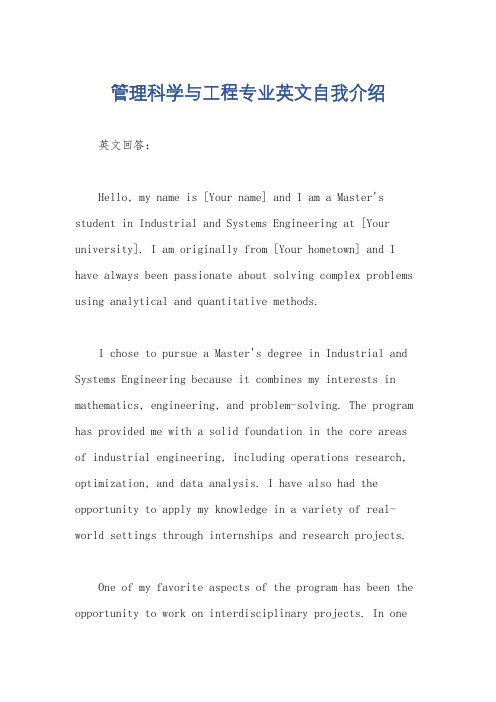 管理科学与工程专业英文自我介绍

英文回答：

Hello, my name is [Your name] and I am a Master's student in Industrial and Systems Engineering at [Your university]. I am originally from [Your hometown] and I have always been passionate about solving complex problems using analytical and quantitative methods.

I chose to pursue a Master's degree in Industrial and Systems Engineering because it combines my interests in mathematics, engineering, and problem-solving. The program has provided me with a solid foundation in the core areas of industrial engineering, including operations research, optimization, and data analysis. I have also had the opportunity to apply my knowledge in a variety of real-world settings through internships and research projects.

One of my favorite aspects of the program has been the opportunity to work on interdisciplinary projects. In one